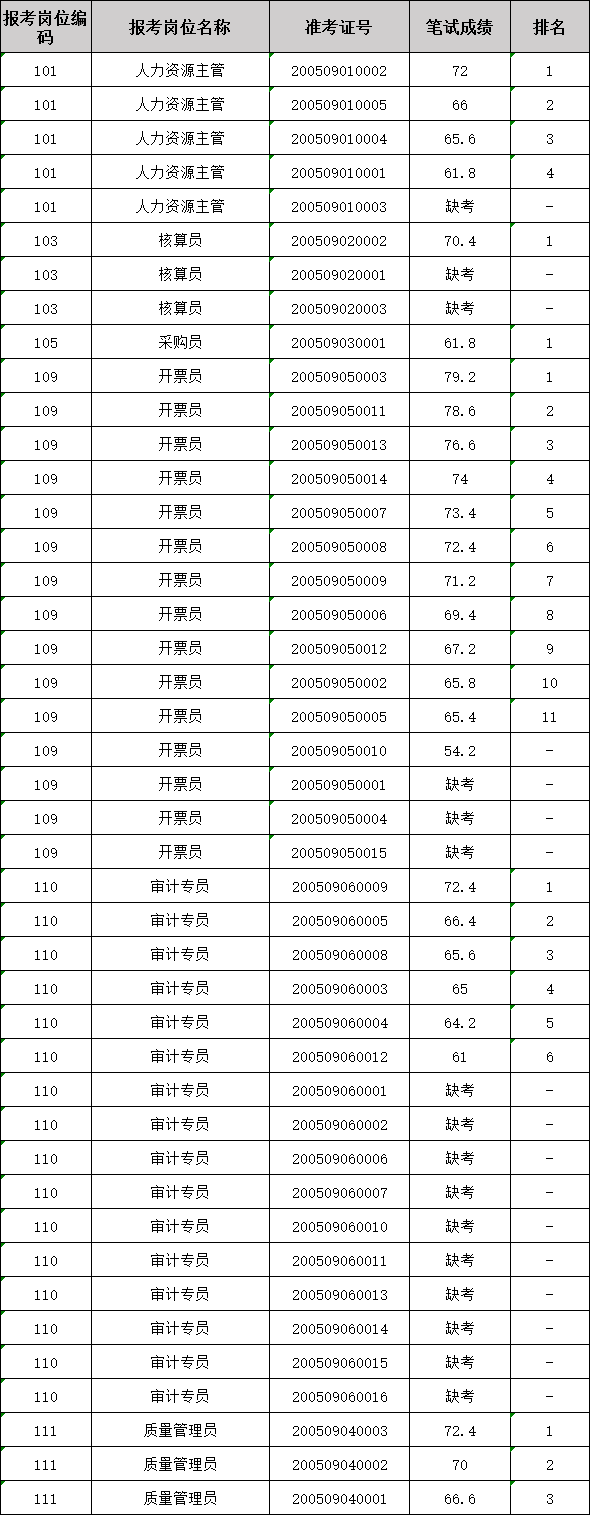 | 报考岗位编码 | 报考岗位名称 | 准考证号 | 笔试成绩 | 排名 |
|---|---|---|---|---|
| 101 | 人力资源主管 | 200509010002 | 72 | 1 |
| 101 | 人力资源主管 | 200509010005 | 66 | 2 |
| 101 | 人力资源主管 | 200509010004 | 65.6 | 3 |
| 101 | 人力资源主管 | 200509010001 | 61.8 | 4 |
| 101 | 人力资源主管 | 200509010003 | 缺考 | - |
| 103 | 核算员 | 200509020002 | 70.4 | 1 |
| 103 | 核算员 | 200509020001 | 缺考 | - |
| 103 | 核算员 | 200509020003 | 缺考 | - |
| 105 | 采购员 | 200509030001 | 61.8 | 1 |
| 109 | 开票员 | 200509050003 | 79.2 | 1 |
| 109 | 开票员 | 200509050011 | 78.6 | 2 |
| 109 | 开票员 | 200509050013 | 76.6 | 3 |
| 109 | 开票员 | 200509050014 | 74 | 4 |
| 109 | 开票员 | 200509050007 | 73.4 | 5 |
| 109 | 开票员 | 200509050008 | 72.4 | 6 |
| 109 | 开票员 | 200509050009 | 71.2 | 7 |
| 109 | 开票员 | 200509050006 | 69.4 | 8 |
| 109 | 开票员 | 200509050012 | 67.2 | 9 |
| 109 | 开票员 | 200509050002 | 65.8 | 10 |
| 109 | 开票员 | 200509050005 | 65.4 | 11 |
| 109 | 开票员 | 200509050010 | 54.2 | - |
| 109 | 开票员 | 200509050001 | 缺考 | - |
| 109 | 开票员 | 200509050004 | 缺考 | - |
| 109 | 开票员 | 200509050015 | 缺考 | - |
| 110 | 审计专员 | 200509060009 | 72.4 | 1 |
| 110 | 审计专员 | 200509060005 | 66.4 | 2 |
| 110 | 审计专员 | 200509060008 | 65.6 | 3 |
| 110 | 审计专员 | 200509060003 | 65 | 4 |
| 110 | 审计专员 | 200509060004 | 64.2 | 5 |
| 110 | 审计专员 | 200509060012 | 61 | 6 |
| 110 | 审计专员 | 200509060001 | 缺考 | - |
| 110 | 审计专员 | 200509060002 | 缺考 | - |
| 110 | 审计专员 | 200509060006 | 缺考 | - |
| 110 | 审计专员 | 200509060007 | 缺考 | - |
| 110 | 审计专员 | 200509060010 | 缺考 | - |
| 110 | 审计专员 | 200509060011 | 缺考 | - |
| 110 | 审计专员 | 200509060013 | 缺考 | - |
| 110 | 审计专员 | 200509060014 | 缺考 | - |
| 110 | 审计专员 | 200509060015 | 缺考 | - |
| 110 | 审计专员 | 200509060016 | 缺考 | - |
| 111 | 质量管理员 | 200509040003 | 72.4 | 1 |
| 111 | 质量管理员 | 200509040002 | 70 | 2 |
| 111 | 质量管理员 | 200509040001 | 66.6 | 3 |